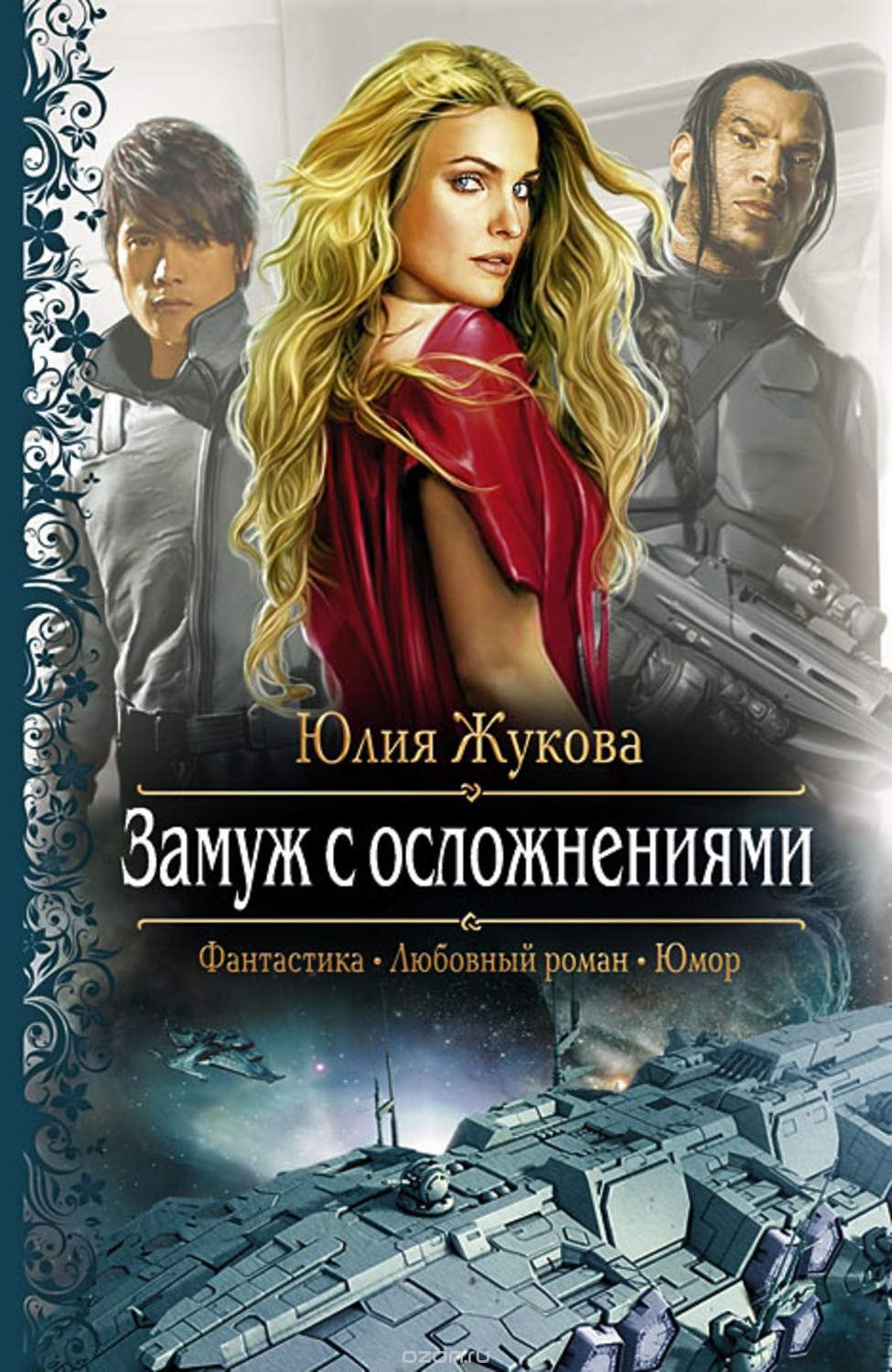 Юлия Жукова

Замуж с осложнениями

Фантастика • Любовный роман • Юмор

ozon.ru